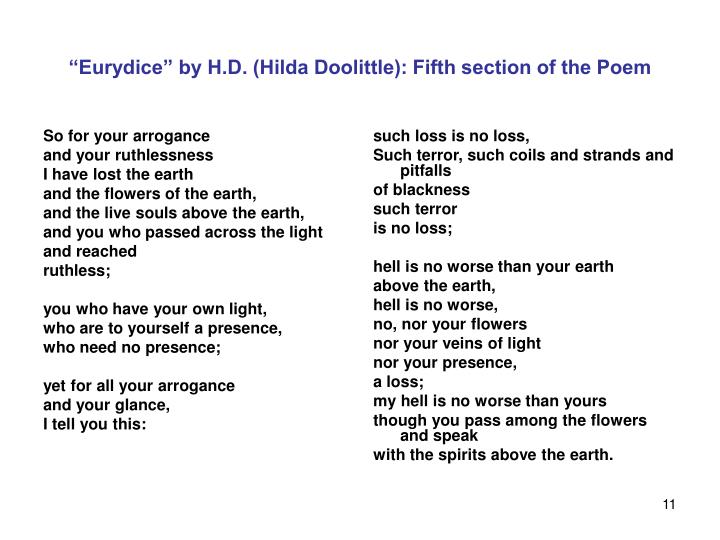 “Eurydice” by H.D. (Hilda Doolittle): Fifth section of the Poem

So for your arrogance
and your ruthlessness
I have lost the earth
and the flowers of the earth,
and the live souls above the earth,
and you who passed across the light
and reached
ruthless;

you who have your own light,
who are to yourself a presence,
who need no presence;

yet for all your arrogance
and your glance,
I tell you this:

such loss is no loss,
Such terror, such coils and strands and pitfalls
of blackness
such terror
is no loss;

hell is no worse than your earth
above the earth,
hell is no worse,
no, nor your flowers
nor your veins of light
nor your presence,
a loss;
my hell is no worse than yours
though you pass among the flowers and speak
with the spirits above the earth.

11